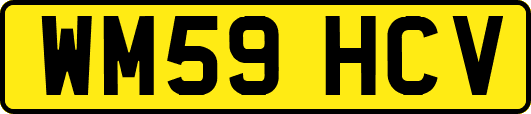 WM59 HCV